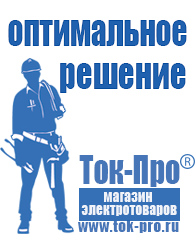 оптимальное решение

Ток-Про®

магазин электротоваров

www.tok-pro.ru